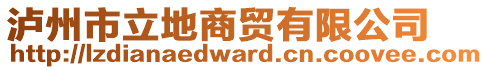 泸州市立地商贸有限公司
http://lzdianaedward.cn.coovee.com